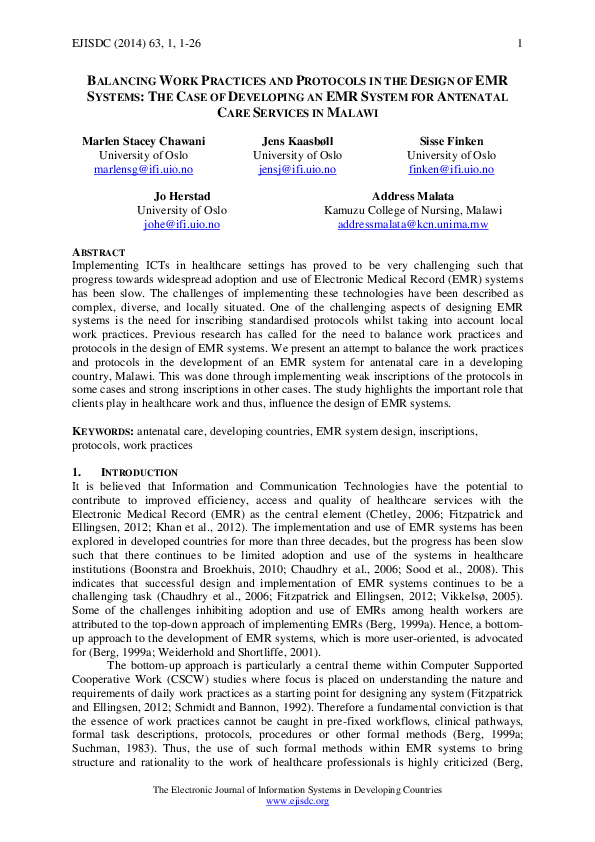 EJISDC (2014) 63, 1, 1-26

1

BALANCING WORK PRACTICES AND PROTOCOLS IN THE DESIGN OF EMR SYSTEMS: THE CASE OF DEVELOPING AN EMR SYSTEM FOR ANTENATAL CARE SERVICES IN MALAWI

Marlen Stacey Chawani
University of Oslo
marlensg@ifi.uio.no

Jens Kaasbøll
University of Oslo
jensj@ifi.uio.no

Sisse Finken
University of Oslo
finken@ifi.uio.no

Jo Herstad
University of Oslo
johe@ifi.uio.no

Address Malata
Kamuzu College of Nursing, Malawi
addressmalata@kcn.unima.mw

ABSTRACT
Implementing ICTs in healthcare settings has proved to be very challenging such that progress towards widespread adoption and use of Electronic Medical Record (EMR) systems has been slow. The challenges of implementing these technologies have been described as complex, diverse, and locally situated. One of the challenging aspects of designing EMR systems is the need for inscribing standardised protocols whilst taking into account local work practices. Previous research has called for the need to balance work practices and protocols in the design of EMR systems. We present an attempt to balance the work practices and protocols in the development of an EMR system for antenatal care in a developing country, Malawi. This was done through implementing weak inscriptions of the protocols in some cases and strong inscriptions in other cases. The study highlights the important role that clients play in healthcare work and thus, influence the design of EMR systems.

KEYWORDS: antenatal care, developing countries, EMR system design, inscriptions, protocols, work practices

1. INTRODUCTION
It is believed that Information and Communication Technologies have the potential to contribute to improved efficiency, access and quality of healthcare services with the Electronic Medical Record (EMR) as the central element (Chetley, 2006; Fitzpatrick and Ellingsen, 2012; Khan et al., 2012). The implementation and use of EMR systems has been explored in developed countries for more than three decades, but the progress has been slow such that there continues to be limited adoption and use of the systems in healthcare institutions (Boonstra and Broekhuis, 2010; Chaudhry et al., 2006; Sood et al., 2008). This indicates that successful design and implementation of EMR systems continues to be a challenging task (Chaudhry et al., 2006; Fitzpatrick and Ellingsen, 2012; Vikkelsø, 2005). Some of the challenges inhibiting adoption and use of EMRs among health workers are attributed to the top-down approach of implementing EMRs (Berg, 1999a). Hence, a bottom-up approach to the development of EMR systems, which is more user-oriented, is advocated for (Berg, 1999a; Weiderhold and Shortliffe, 2001).

The bottom-up approach is particularly a central theme within Computer Supported Cooperative Work (CSCW) studies where focus is placed on understanding the nature and requirements of daily work practices as a starting point for designing any system (Fitzpatrick and Ellingsen, 2012; Schmidt and Bannon, 1992). Therefore a fundamental conviction is that the essence of work practices cannot be caught in pre-fixed workflows, clinical pathways, formal task descriptions, protocols, procedures or other formal methods (Berg, 1999a; Suchman, 1983). Thus, the use of such formal methods within EMR systems to bring structure and rationality to the work of healthcare professionals is highly criticized (Berg,

The Electronic Journal of Information Systems in Developing Countries
www.ejisdc.org